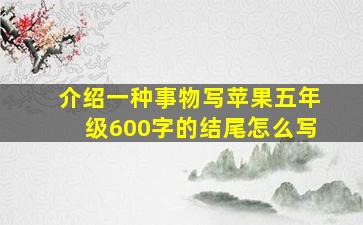 介绍一种事物写苹果五年级600字的结尾怎么写